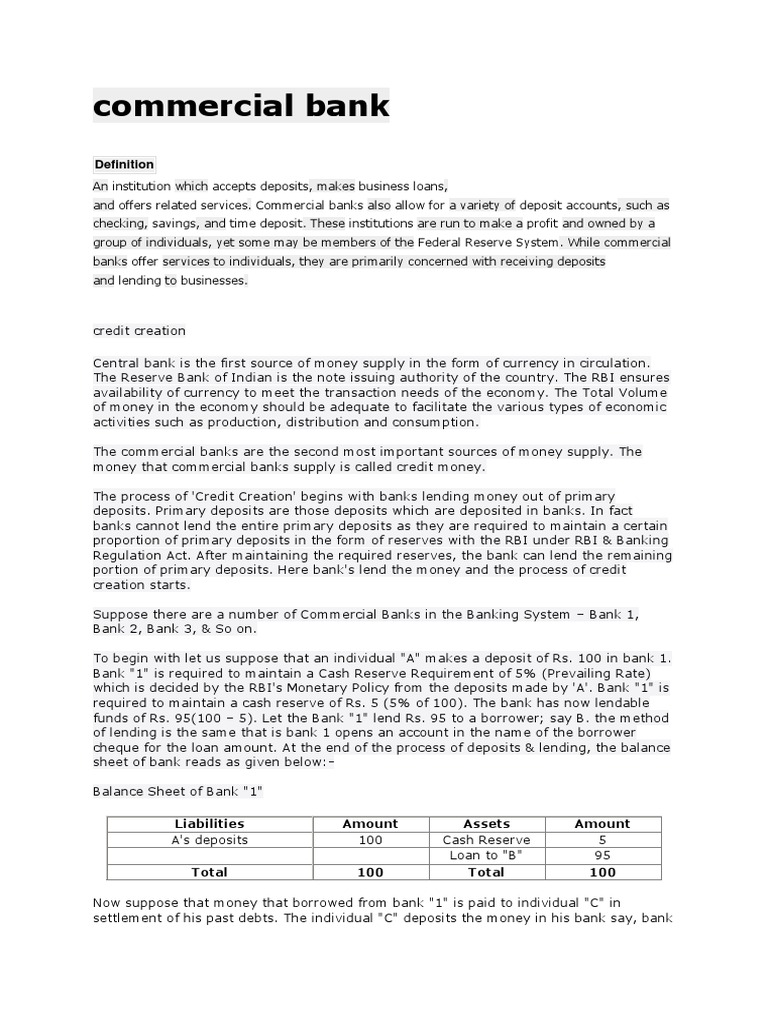 commercial bank

Definition

An institution which accepts deposits, makes business loans, and offers related services. Commercial banks also allow for a variety of deposit accounts, such as checking, savings, and time deposit. These institutions are run to make a profit and owned by a group of individuals, yet some may be members of the Federal Reserve System. While commercial banks offer services to individuals, they are primarily concerned with receiving deposits and lending to businesses.

credit creation

Central bank is the first source of money supply in the form of currency in circulation. The Reserve Bank of Indian is the note issuing authority of the country. The RBI ensures availability of currency to meet the transaction needs of the economy. The Total Volume of money in the economy should be adequate to facilitate the various types of economic activities such as production, distribution and consumption.

The commercial banks are the second most important sources of money supply. The money that commercial banks supply is called credit money.

The process of 'Credit Creation' begins with banks lending money out of primary deposits. Primary deposits are those deposits which are deposited in banks. In fact banks cannot lend the entire primary deposits as they are required to maintain a certain proportion of primary deposits in the form of reserves with the RBI under RBI & Banking Regulation Act. After maintaining the required reserves, the bank can lend the remaining portion of primary deposits. Here bank's lend the money and the process of credit creation starts.

Suppose there are a number of Commercial Banks in the Banking System – Bank 1, Bank 2, Bank 3, & So on.

To begin with let us suppose that an individual "A" makes a deposit of Rs. 100 in bank 1. Bank "1" is required to maintain a Cash Reserve Requirement of 5% (Prevailing Rate) which is decided by the RBI's Monetary Policy from the deposits made by 'A'. Bank "1" is required to maintain a cash reserve of Rs. 5 (5% of 100). The bank has now lendable funds of Rs. 95(100 – 5). Let the Bank "1" lend Rs. 95 to a borrower; say B. the method of lending is the same that is bank 1 opens an account in the name of the borrower cheque for the loan amount. At the end of the process of deposits & lending, the balance sheet of bank reads as given below:-

Balance Sheet of Bank "1"

| Liabilities | Amount | Assets | Amount |
|---|---|---|---|
| A's deposits | 100 | Cash Reserve | 5 |
| | | Loan to "B" | 95 |
| Total | 100 | Total | 100 |

Now suppose that money that borrowed from bank "1" is paid to individual "C" in settlement of his past debts. The individual "C" deposits the money in his bank say, bank